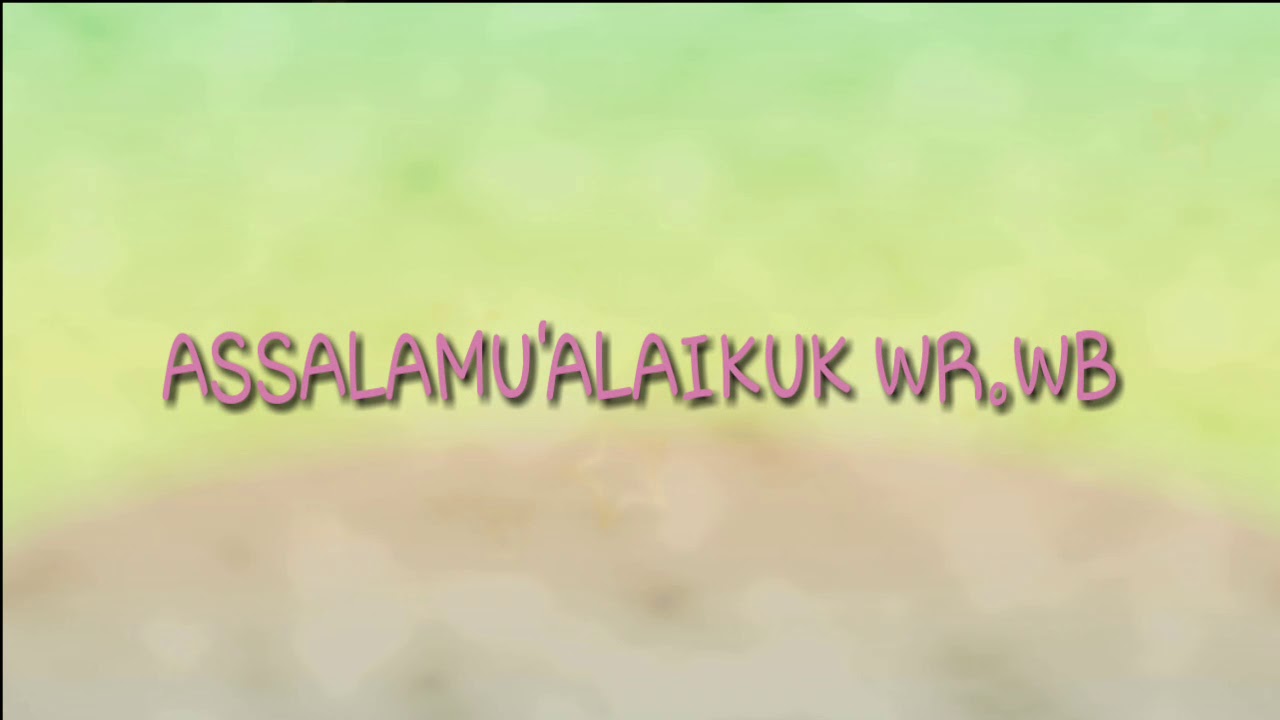 ASSALAMU'ALAIKUK WR.WB